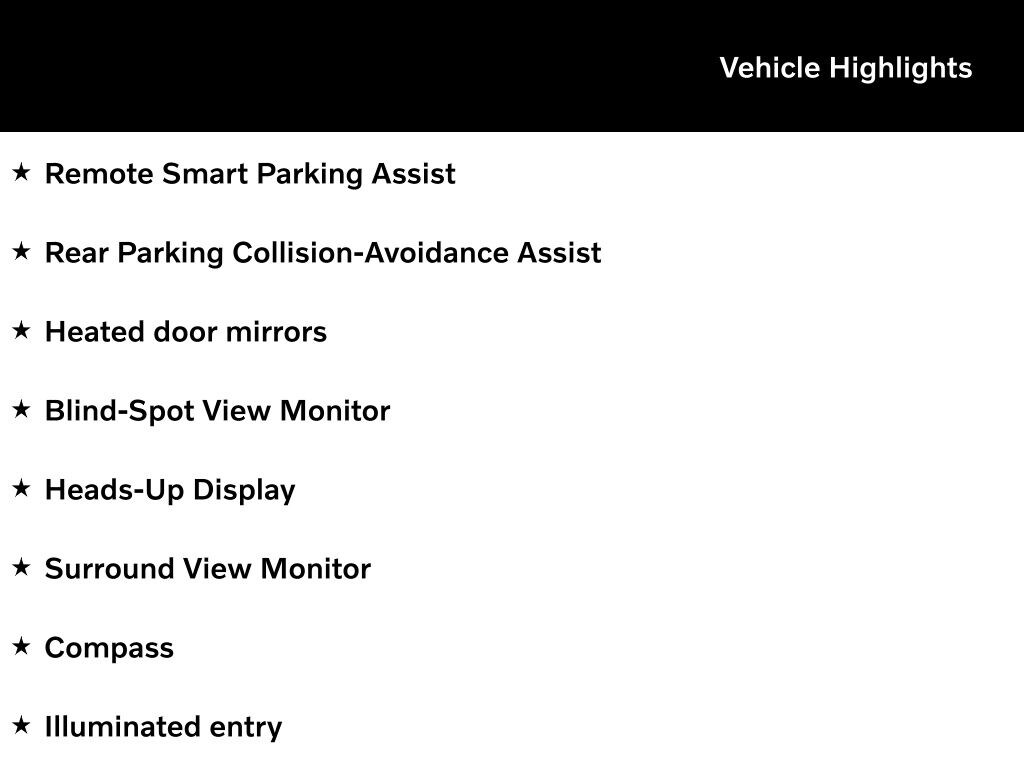 Vehicle Highlights

★ Remote Smart Parking Assist

★ Rear Parking Collision-Avoidance Assist

★ Heated door mirrors

★ Blind-Spot View Monitor

★ Heads-Up Display

★ Surround View Monitor

★ Compass

★ Illuminated entry